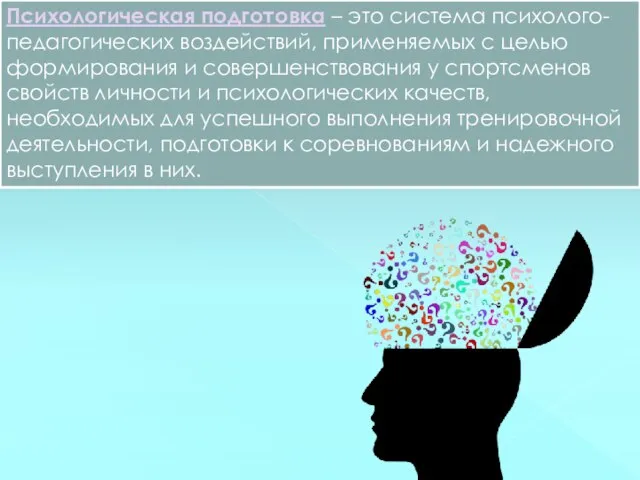 Психологическая подготовка – это система психолого-педагогических воздействий, применяемых с целью формирования и совершенствования у спортсменов свойств личности и психологических качеств, необходимых для успешного выполнения тренировочной деятельности, подготовки к соревнованиям и надежного выступления в них.